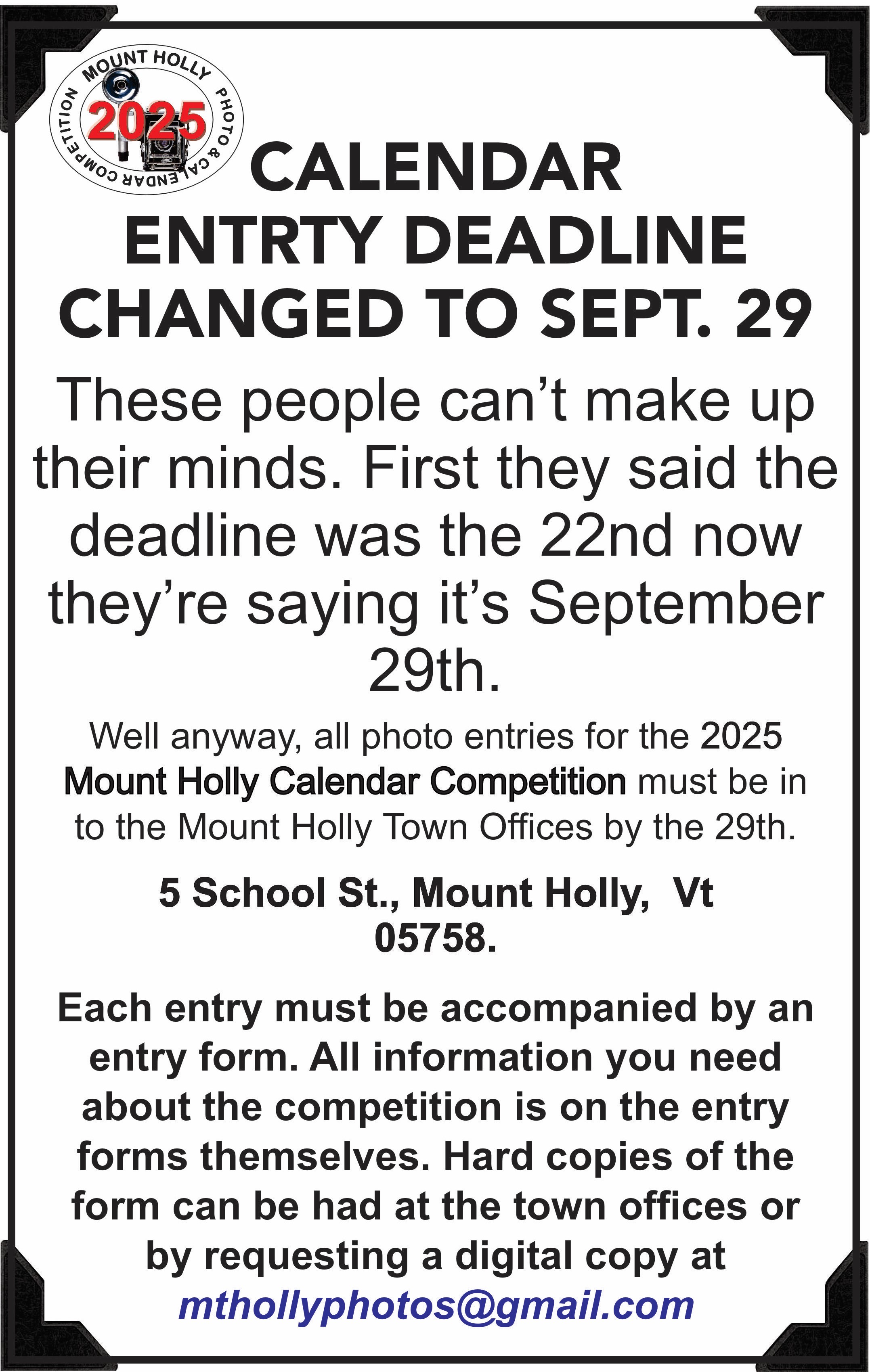 MOUNT HOLLY PHOTO & CALENDAR COMPETITION
2025

CALENDAR
ENTRTY DEADLINE
CHANGED TO SEPT. 29

These people can't make up their minds. First they said the deadline was the 22nd now they're saying it's September 29th.

Well anyway, all photo entries for the 2025 Mount Holly Calendar Competition must be in to the Mount Holly Town Offices by the 29th.

5 School St., Mount Holly, Vt 05758.

Each entry must be accompanied by an entry form. All information you need about the competition is on the entry forms themselves. Hard copies of the form can be had at the town offices or by requesting a digital copy at mthollyphotos@gmail.com